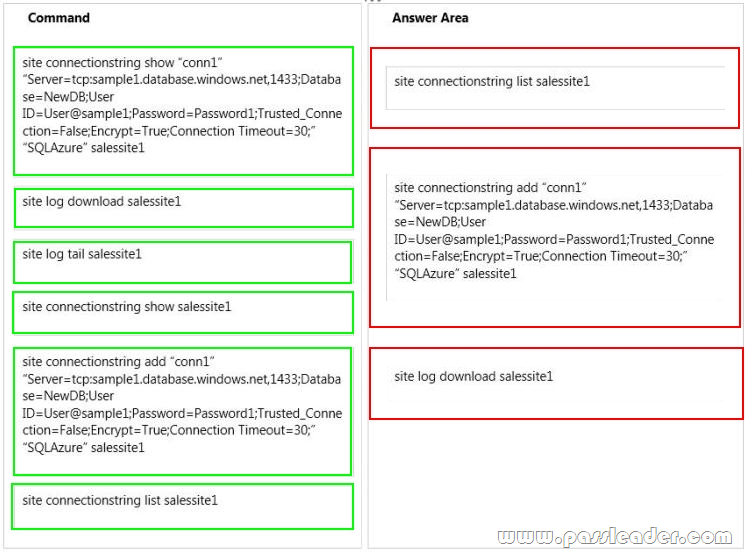 Command

site connectionstring show “conn1” “Server=tcp:sample1.database.windows.net,1433;Database=NewDB;User ID=User@sample1;Password=Password1;Trusted_Connection=False;Encrypt=True;Connection Timeout=30;” “SQLAzure” salessite1

site log download salessite1

site log tail salessite1

site connectionstring show salessite1

site connectionstring add “conn1” “Server=tcp:sample1.database.windows.net,1433;Database=NewDB;User ID=User@sample1;Password=Password1;Trusted_Connection=False;Encrypt=True;Connection Timeout=30;” “SQLAzure” salessite1

site connectionstring list salessite1

Answer Area

site connectionstring list salessite1

site connectionstring add “conn1” “Server=tcp:sample1.database.windows.net,1433;Database=NewDB;User ID=User@sample1;Password=Password1;Trusted_Connection=False;Encrypt=True;Connection Timeout=30;” “SQLAzure” salessite1

site log download salessite1

www.passleader.com